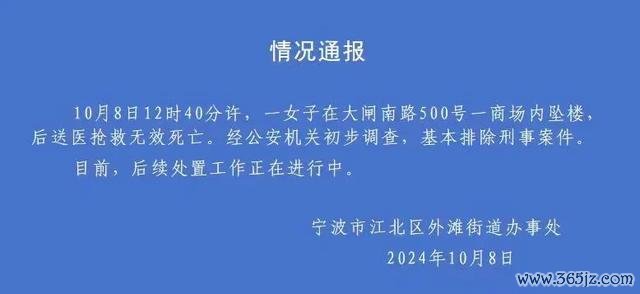 情况通报

10月8日12时40分许，一女子在大闸南路500号一商场内坠楼，后送医抢救无效死亡。经公安机关初步调查，基本排除刑事案件。

目前，后续处置工作正在进行中。

宁波市江北区外滩街道办事处
2024年10月8日

www.365jz.com